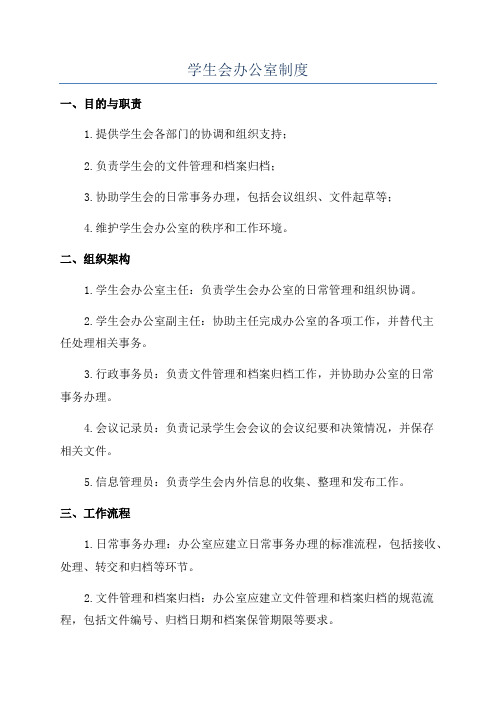 学生会办公室制度

一、目的与职责

1.提供学生会各部门的协调和组织支持；

2.负责学生会的文件管理和档案归档；

3.协助学生会的日常事务办理，包括会议组织、文件起草等；

4.维护学生会办公室的秩序和工作环境。

二、组织架构

1.学生会办公室主任：负责学生会办公室的日常管理和组织协调。

2.学生会办公室副主任：协助主任完成办公室的各项工作，并替代主任处理相关事务。

3.行政事务员：负责文件管理和档案归档工作，并协助办公室的日常事务办理。

4.会议记录员：负责记录学生会会议的会议纪要和决策情况，并保存相关文件。

5.信息管理员：负责学生会内外信息的收集、整理和发布工作。

三、工作流程

1.日常事务办理：办公室应建立日常事务办理的标准流程，包括接收、处理、转交和归档等环节。

2.文件管理和档案归档：办公室应建立文件管理和档案归档的规范流程，包括文件编号、归档日期和档案保管期限等要求。